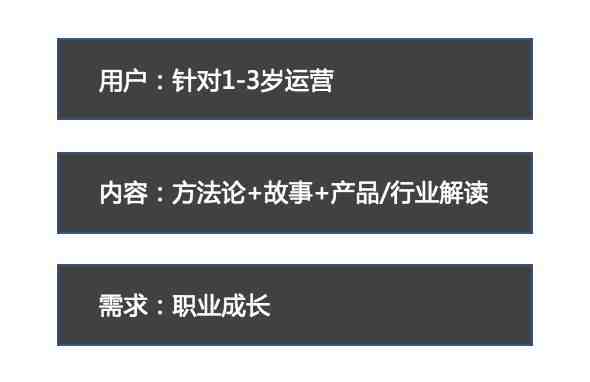 用户：针对1-3岁运营

内容：方法论+故事+产品/行业解读

需求：职业成长